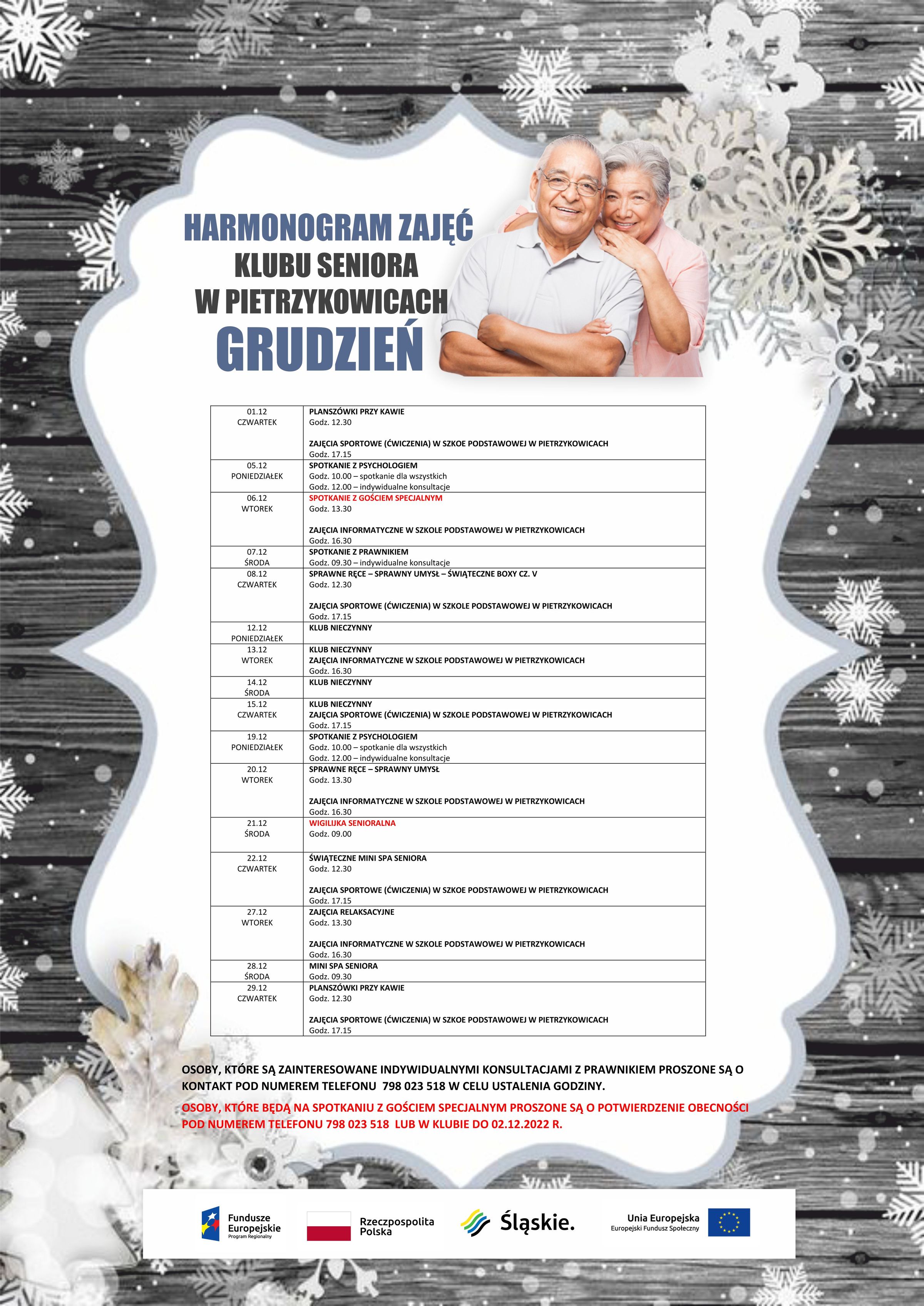 HARMONOGRAM ZAJĘĆ
KLUBU SENIORA
W PIETRZYKOWICACH
GRUDZIEŃ

| | |
|---|---|
| 01.12 CZWARTEK | PLANSZÓWKI PRZY KAWIE Godz. 12.30 ZAJĘCIA SPORTOWE (ĆWICZENIA) W SZKOE PODSTAWOWEJ W PIETRZYKOWICACH Godz. 17.15 |
| 05.12 PONIEDZIAŁEK | SPOTKANIE Z PSYCHOLOGIEM Godz. 10.00 – spotkanie dla wszystkich Godz. 12.00 – indywidualne konsultacje |
| 06.12 WTOREK | SPOTKANIE Z GOŚCIEM SPECJALNYM Godz. 13.30 ZAJĘCIA INFORMATYCZNE W SZKOLE PODSTAWOWEJ W PIETRZYKOWICACH Godz. 16.30 |
| 07.12 ŚRODA | SPOTKANIE Z PRAWNIKIEM Godz. 09.30 – indywidualne konsultacje |
| 08.12 CZWARTEK | SPRAWNE RĘCE – SPRAWNY UMYSŁ – ŚWIĄTECZNE BOXY CZ. V Godz. 12.30 ZAJĘCIA SPORTOWE (ĆWICZENIA) W SZKOLE PODSTAWOWEJ W PIETRZYKOWICACH Godz. 17.15 |
| 12.12 PONIEDZIAŁEK | KLUB NIECZYNNY |
| 13.12 WTOREK | KLUB NIECZYNNY ZAJĘCIA INFORMATYCZNE W SZKOLE PODSTAWOWEJ W PIETRZYKOWICACH Godz. 16.30 |
| 14.12 ŚRODA | KLUB NIECZYNNY |
| 15.12 CZWARTEK | KLUB NIECZYNNY ZAJĘCIA SPORTOWE (ĆWICZENIA) W SZKOLE PODSTAWOWEJ W PIETRZYKOWICACH Godz. 17.15 |
| 19.12 PONIEDZIAŁEK | SPOTKANIE Z PSYCHOLOGIEM Godz. 10.00 – spotkanie dla wszystkich Godz. 12.00 – indywidualne konsultacje |
| 20.12 WTOREK | SPRAWNE RĘCE – SPRAWNY UMYSŁ Godz. 13.30 ZAJĘCIA INFORMATYCZNE W SZKOLE PODSTAWOWEJ W PIETRZYKOWICACH Godz. 16.30 |
| 21.12 ŚRODA | WIGILIJKA SENIORALNA Godz. 09.00 |
| 22.12 CZWARTEK | ŚWIĄTECZNE MINI SPA SENIORA Godz. 12.30 ZAJĘCIA SPORTOWE (ĆWICZENIA) W SZKOE PODSTAWOWEJ W PIETRZYKOWICACH Godz. 17.15 |
| 27.12 WTOREK | ZAJĘCIA RELAKSACYJNE Godz. 13.30 ZAJĘCIA INFORMATYCZNE W SZKOLE PODSTAWOWEJ W PIETRZYKOWICACH Godz. 16.30 |
| 28.12 ŚRODA | MINI SPA SENIORA Godz. 09.30 |
| 29.12 CZWARTEK | PLANSZÓWKI PRZY KAWIE Godz. 12.30 ZAJĘCIA SPORTOWE (ĆWICZENIA) W SZKOE PODSTAWOWEJ W PIETRZYKOWICACH Godz. 17.15 |

OSOBY, KTÓRE SĄ ZAINTERESOWANE INDYWIDUALNYMI KONSULTACJAMI Z PRAWNIKIEM PROSZONE SĄ O KONTAKT POD NUMEREM TELEFONU 798 023 518 W CELU USTALENIA GODZINY.

OSOBY, KTÓRE BĘDĄ NA SPOTKANIU Z GOŚCIEM SPECJALNYM PROSZONE SĄ O POTWIERDZENIE OBECNOŚCI POD NUMEREM TELEFONU 798 023 518 LUB W KLUBIE DO 02.12.2022 R.

Fundusze Europejskie Program Regionalny
Rzeczpospolita Polska
Śląskie.
Unia Europejska Europejski Fundusz Społeczny